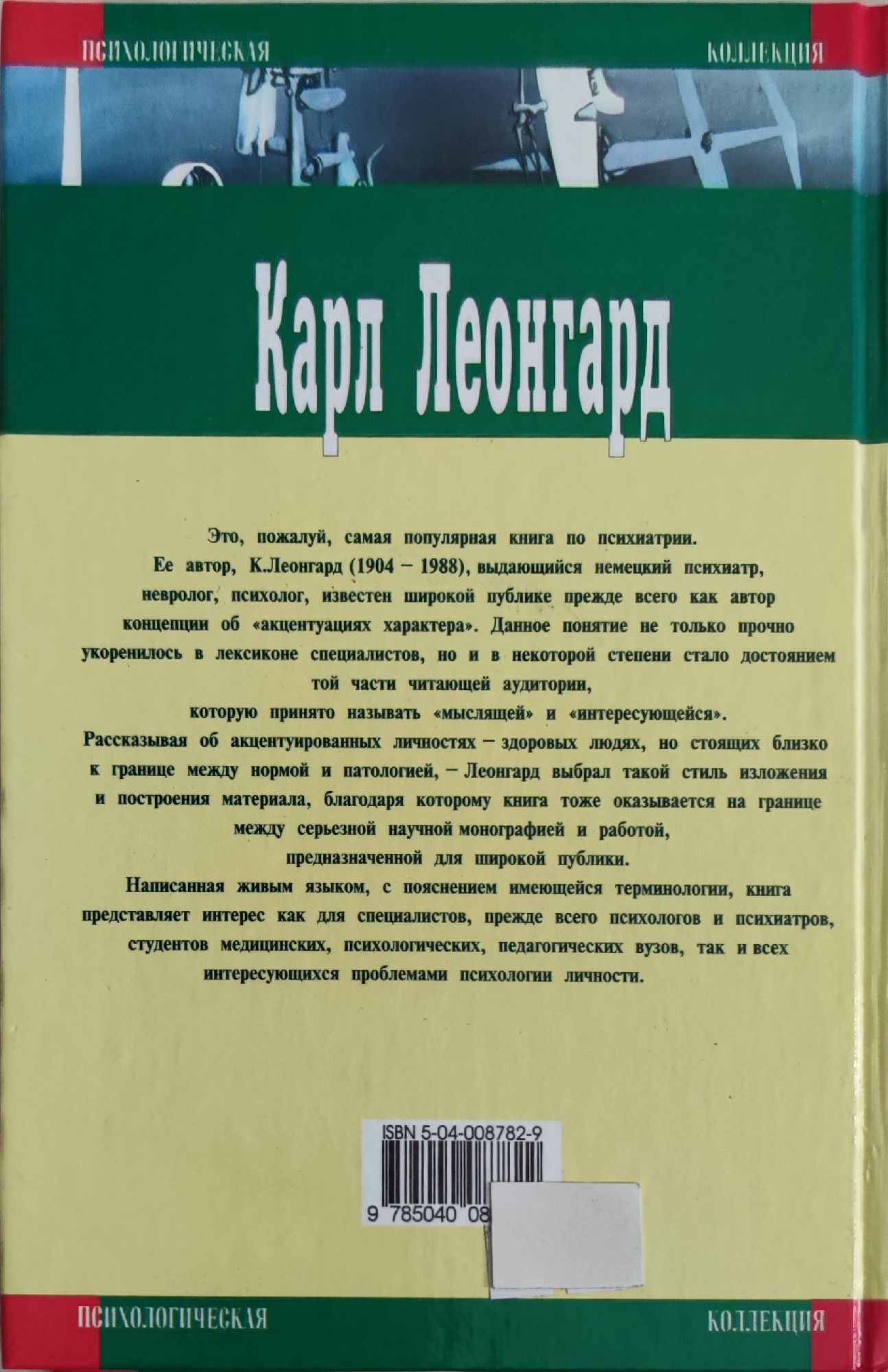 ПСИХОЛОГИЧЕСКАЯ КОЛЛЕКЦИЯ

Карл Леонгард

Это, пожалуй, самая популярная книга по психиатрии. Ее автор, К.Леонгард (1904 – 1988), выдающийся немецкий психиатр, невролог, психолог, известен широкой публике прежде всего как автор концепции об «акцентуациях характера». Данное понятие не только прочно укоренилось в лексиконе специалистов, но и в некоторой степени стало достоянием той части читающей аудитории, которую принято называть «мыслящей» и «интересующейся».

Рассказывая об акцентуированных личностях – здоровых людях, но стоящих близко к границе между нормой и патологией, – Леонгард выбрал такой стиль изложения и построения материала, благодаря которому книга тоже оказывается на границе между серьезной научной монографией и работой, предназначенной для широкой публики.

Написанная живым языком, с пояснением имеющейся терминологии, книга представляет интерес как для специалистов, прежде всего психологов и психиатров, студентов медицинских, психологических, педагогических вузов, так и всех интересующихся проблемами психологии личности.

ISBN 5-04-008782-9

9 785040 08

ПСИХОЛОГИЧЕСКАЯ КОЛЛЕКЦИЯ